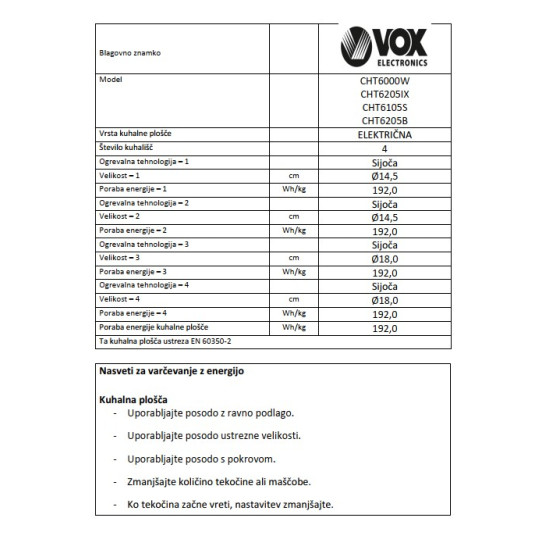 | Blagovno znamko | | VOX ELECTRONICS |
|---|---|---|
| Model | | CHT6000W CHT6205IX CHT6105S CHT6205B |
| Vrsta kuhalne plošče | | ELEKTRIČNA |
| Število kuhališč | | 4 |
| Ogrevalna tehnologija – 1 | | Sijoča |
| Velikost – 1 | cm | Ø14,5 |
| Poraba energije – 1 | Wh/kg | 192,0 |
| Ogrevalna tehnologija – 2 | | Sijoča |
| Velikost – 2 | cm | Ø14,5 |
| Poraba energije – 2 | Wh/kg | 192,0 |
| Ogrevalna tehnologija – 3 | | Sijoča |
| Velikost – 3 | cm | Ø18,0 |
| Poraba energije – 3 | Wh/kg | 192,0 |
| Ogrevalna tehnologija – 4 | | Sijoča |
| Velikost – 4 | cm | Ø18,0 |
| Poraba energije – 4 | Wh/kg | 192,0 |
| Poraba energije kuhalne plošče | Wh/kg | 192,0 |
| Ta kuhalna plošča ustreza EN 60350-2 | | |

Nasveti za varčevanje z energijo

Kuhalna plošča
- Uporabljajte posodo z ravno podlago.
- Uporabljajte posodo ustrezne velikosti.
- Uporabljajte posodo s pokrovom.
- Zmanjšajte količino tekočine ali maščobe.
- Ko tekočina začne vreti, nastavitev zmanjšajte.